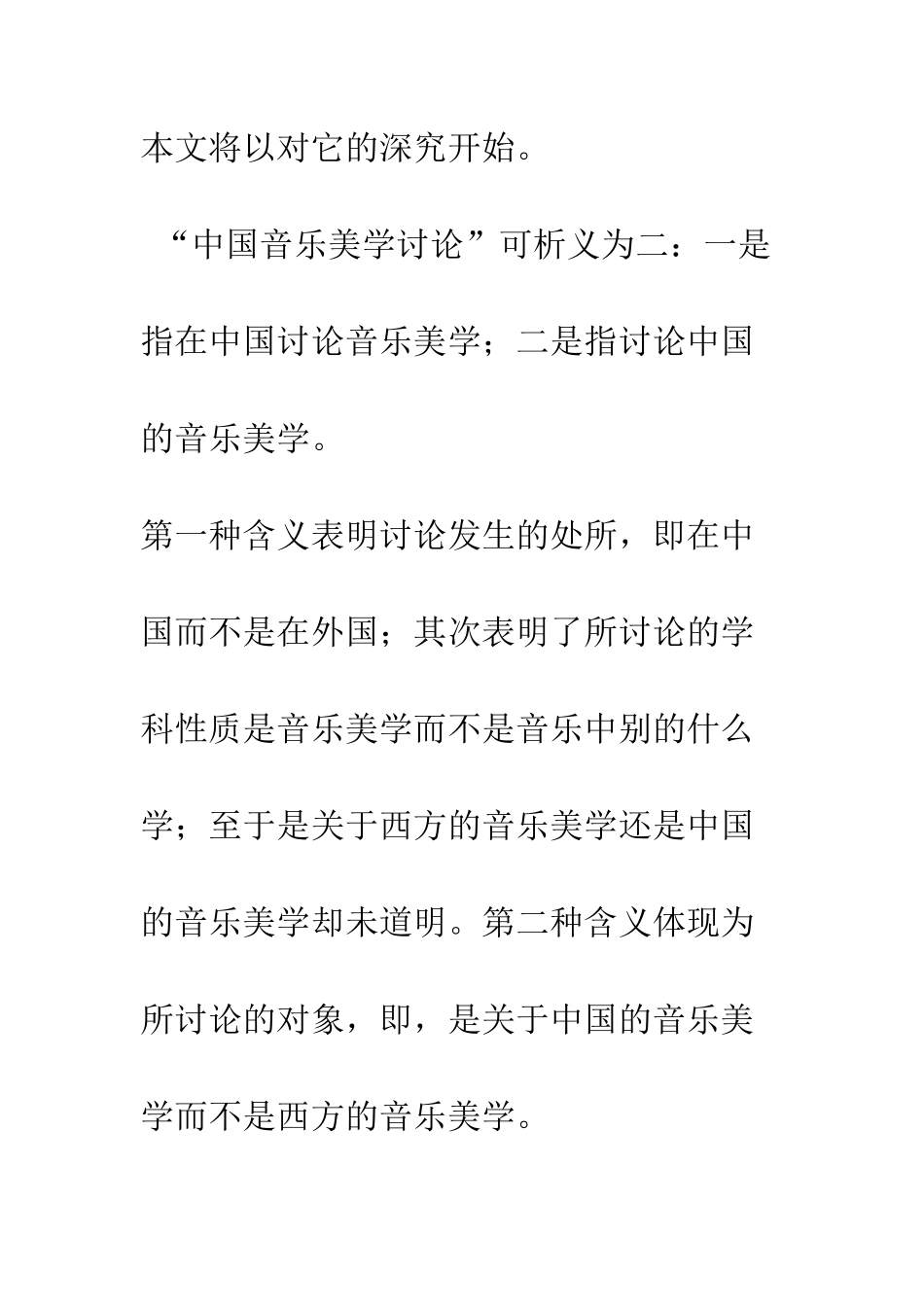 本文将以对它的深究开始。

“中国音乐美学讨论”可析义为二：一是指在中国讨论音乐美学；二是指讨论中国的音乐美学。

第一种含义表明讨论发生的处所，即在中国而不是在外国；其次表明了所讨论的学科性质是音乐美学而不是音乐中别的什么学；至于是关于西方的音乐美学还是中国的音乐美学却未道明。第二种含义体现为所讨论的对象，即，是关于中国的音乐美学而不是西方的音乐美学。